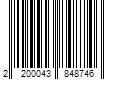 2 200043 848746